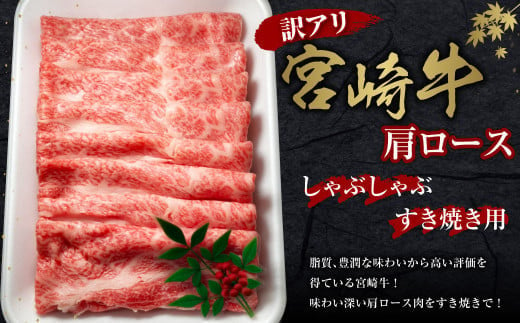 訳アリ

宮崎牛

肩ロース

しゃぶしゃぶ

すき焼き用

脂質、豊潤な味わいから高い評価を得ている宮崎牛！
味わい深い肩ロース肉をすき焼きで！